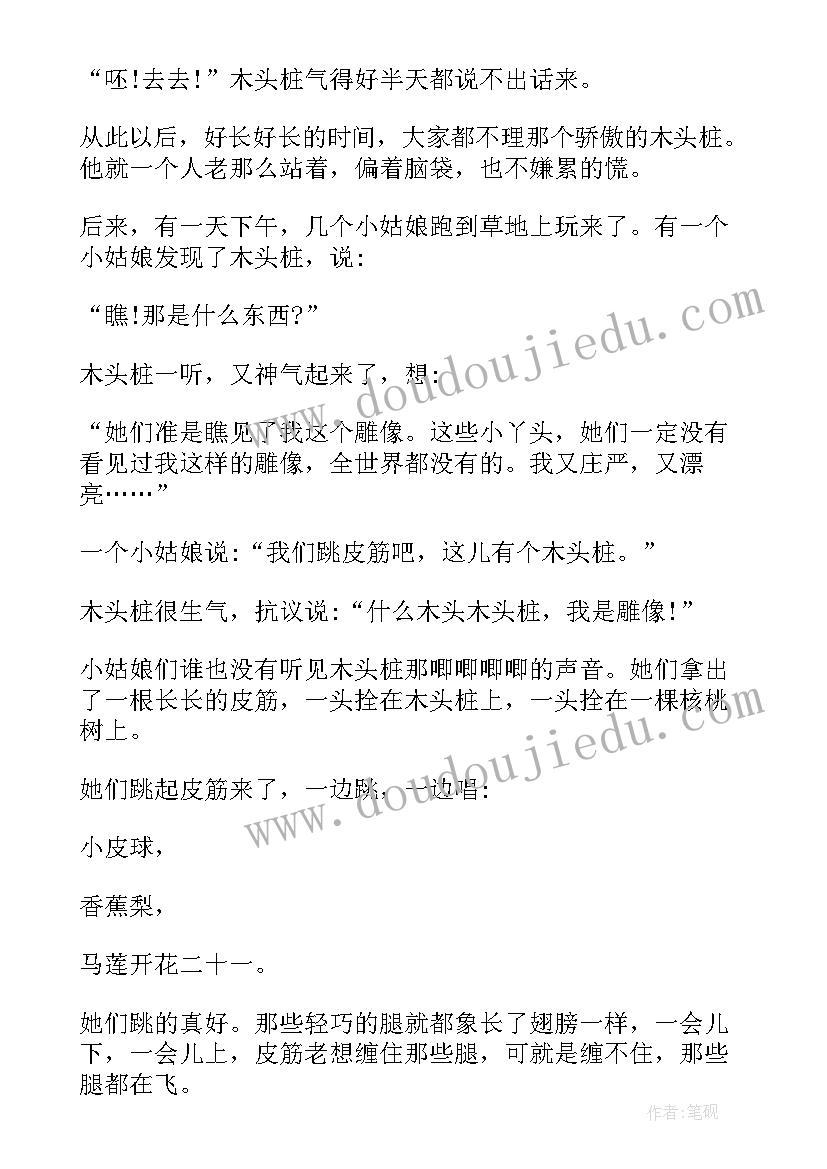 “呸!去去!”木头桩气得好半天都说不出话来。

从此以后，好长好长的时间，大家都不理那个骄傲的木头桩。他就一个人老那么站着，偏着脑袋，也不嫌累的慌。

后来，有一天下午，几个小姑娘跑到草地上玩来了。有一个小姑娘发现了木头桩，说:

“瞧!那是什么东西?”

木头桩一听，又神气起来了，想:

“她们准是瞧见了我这个雕像。这些小丫头，她们一定没有看见过我这样的雕像，全世界都没有的。我又庄严，又漂亮……”

一个小姑娘说:“我们跳皮筋吧，这儿有个木头桩。”

木头桩很生气，抗议说:“什么木头木头桩，我是雕像!”

小姑娘们谁也没有听见木头桩那唧唧唧唧的声音。她们拿出了一根长长的皮筋，一头拴在木头桩上，一头拴在一棵核桃树上。

她们跳起皮筋来了，一边跳，一边唱:

小皮球，

香蕉梨，

马莲开花二十一。

她们跳的真好。那些轻巧的腿就都象长了翅膀一样，一会儿下，一会儿上，皮筋老想缠住那些腿，可就是缠不住，那些腿都在飞。

www.doudoujiedu.com

www.doudoujiedu.com

作者:笔砚